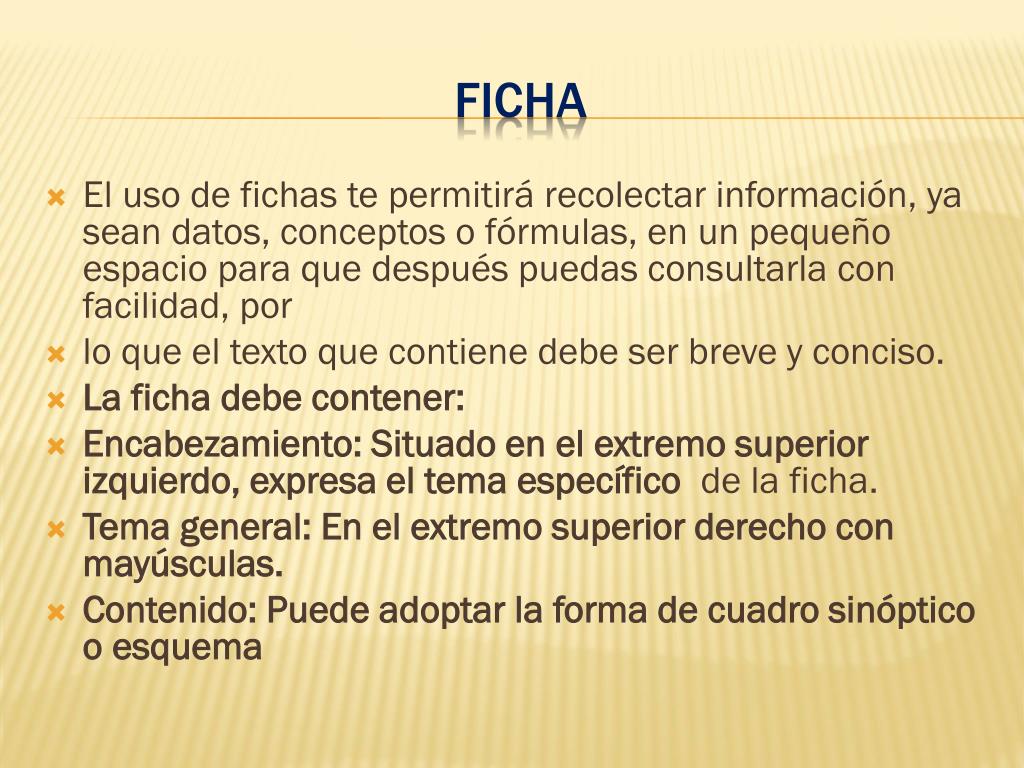 FICHA

El uso de fichas te permitirá recolectar información, ya sean datos, conceptos o fórmulas, en un pequeño espacio para que después puedas consultarla con facilidad, por

lo que el texto que contiene debe ser breve y conciso.

La ficha debe contener:

Encabezamiento: Situado en el extremo superior izquierdo, expresa el tema específico de la ficha.

Tema general: En el extremo superior derecho con mayúsculas.

Contenido: Puede adoptar la forma de cuadro sinóptico o esquema